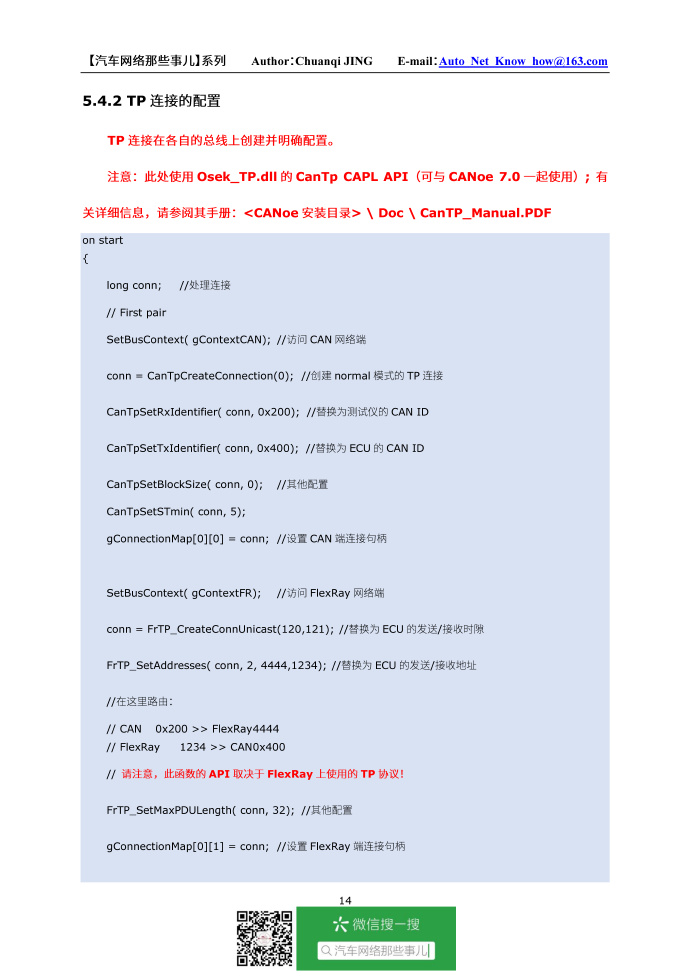 【汽车网络那些事儿】系列 Author：Chuanqi JING E-mail：Auto_Net_Know_how@163.com

5.4.2 TP 连接的配置

TP 连接在各自的总线上创建并明确配置。

注意：此处使用 Osek_TP.dll 的 CanTp CAPL API（可与 CANoe 7.0 一起使用）；有关详细信息，请参阅其手册：<CANoe 安装目录> \ Doc \ CanTP_Manual.PDF

on start
{
long conn; //处理连接

// First pair

SetBusContext( gContextCAN); //访问 CAN 网络端

conn = CanTpCreateConnection(0); //创建 normal 模式的 TP 连接

CanTpSetRxIdentifier( conn, 0x200); //替换为测试仪的 CAN ID

CanTpSetTxIdentifier( conn, 0x400); //替换为 ECU 的 CAN ID

CanTpSetBlockSize( conn, 0); //其他配置

CanTpSetSTmin( conn, 5);

gConnectionMap[0][0] = conn; //设置 CAN 端连接句柄

SetBusContext( gContextFR); //访问 FlexRay 网络端

conn = FrTP_CreateConnUnicast(120,121); //替换为 ECU 的发送/接收时隙

FrTP_SetAddresses( conn, 2, 4444,1234); //替换为 ECU 的发送/接收地址

//在这里路由：

// CAN 0x200 >> FlexRay4444
// FlexRay 1234 >> CAN0x400

// 请注意，此函数的 API 取决于 FlexRay 上使用的 TP 协议！

FrTP_SetMaxPDULength( conn, 32); //其他配置

gConnectionMap[0][1] = conn; //设置 FlexRay 端连接句柄

14

微信搜一搜

汽车网络那些事儿